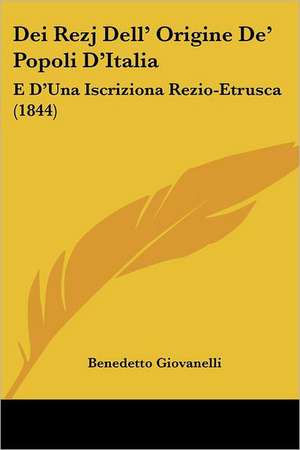 Dei Rezj Dell' Origine De' Popoli D'Italia

E D'Una Iscriziona Rezio-Etrusca (1844)

Benedetto Giovanelli